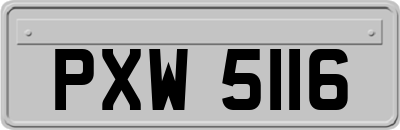 PXW 5116